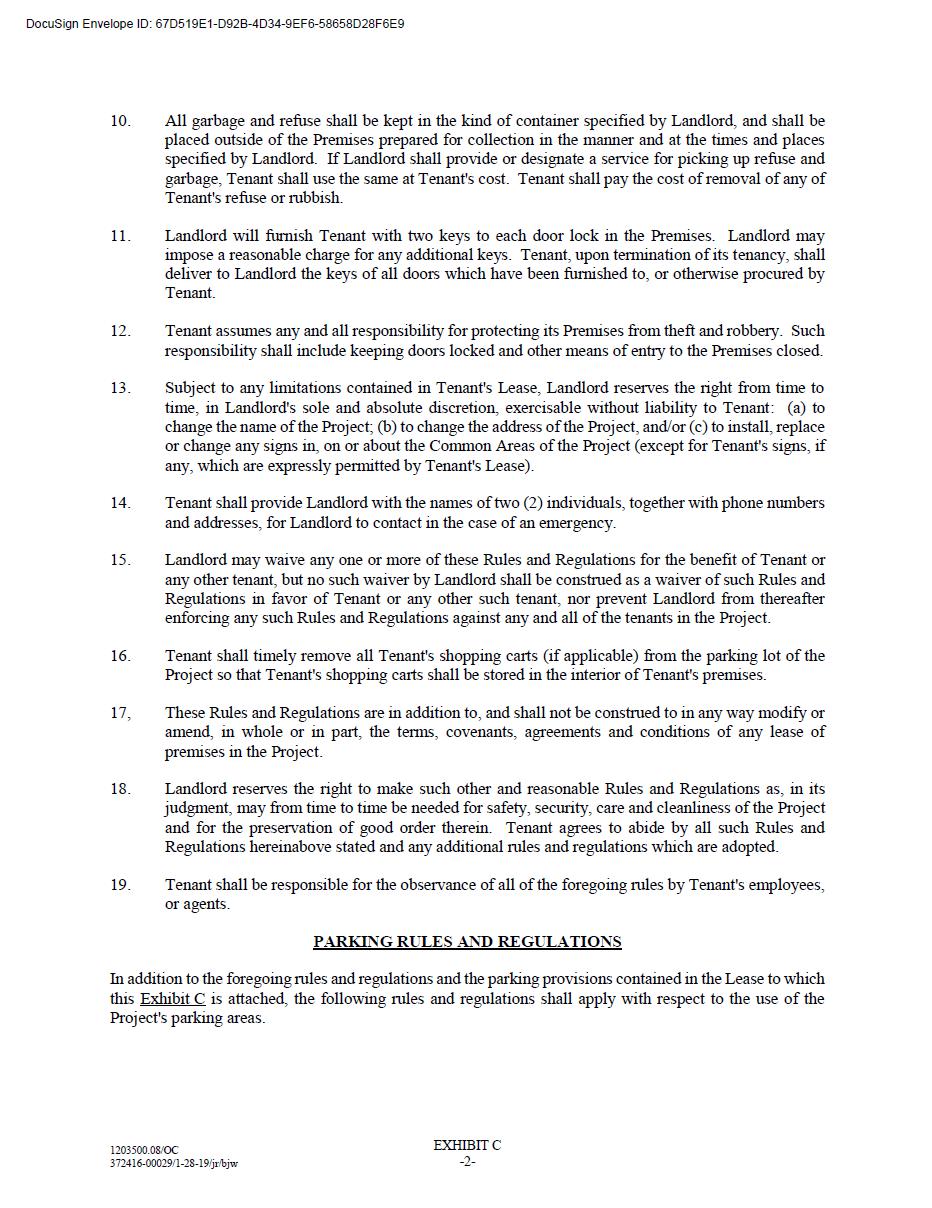 DocuSign Envelope ID: 67D519E1-D92B-4D34-9EF6-58658D28F6E9

10. All garbage and refuse shall be kept in the kind of container specified by Landlord, and shall be placed outside of the Premises prepared for collection in the manner and at the times and places specified by Landlord. If Landlord shall provide or designate a service for picking up refuse and garbage, Tenant shall use the same at Tenant's cost. Tenant shall pay the cost of removal of any of Tenant's refuse or rubbish.

11. Landlord will furnish Tenant with two keys to each door lock in the Premises. Landlord may impose a reasonable charge for any additional keys. Tenant, upon termination of its tenancy, shall deliver to Landlord the keys of all doors which have been furnished to, or otherwise procured by Tenant.

12. Tenant assumes any and all responsibility for protecting its Premises from theft and robbery. Such responsibility shall include keeping doors locked and other means of entry to the Premises closed.

13. Subject to any limitations contained in Tenant's Lease, Landlord reserves the right from time to time, in Landlord's sole and absolute discretion, exercisable without liability to Tenant: (a) to change the name of the Project; (b) to change the address of the Project, and/or (c) to install, replace or change any signs in, on or about the Common Areas of the Project (except for Tenant's signs, if any, which are expressly permitted by Tenant's Lease).

14. Tenant shall provide Landlord with the names of two (2) individuals, together with phone numbers and addresses, for Landlord to contact in the case of an emergency.

15. Landlord may waive any one or more of these Rules and Regulations for the benefit of Tenant or any other tenant, but no such waiver by Landlord shall be construed as a waiver of such Rules and Regulations in favor of Tenant or any other such tenant, nor prevent Landlord from thereafter enforcing any such Rules and Regulations against any and all of the tenants in the Project.

16. Tenant shall timely remove all Tenant's shopping carts (if applicable) from the parking lot of the Project so that Tenant's shopping carts shall be stored in the interior of Tenant's premises.

17, These Rules and Regulations are in addition to, and shall not be construed to in any way modify or amend, in whole or in part, the terms, covenants, agreements and conditions of any lease of premises in the Project.

18. Landlord reserves the right to make such other and reasonable Rules and Regulations as, in its judgment, may from time to time be needed for safety, security, care and cleanliness of the Project and for the preservation of good order therein. Tenant agrees to abide by all such Rules and Regulations hereinabove stated and any additional rules and regulations which are adopted.

19. Tenant shall be responsible for the observance of all of the foregoing rules by Tenant's employees, or agents.

PARKING RULES AND REGULATIONS

In addition to the foregoing rules and regulations and the parking provisions contained in the Lease to which this Exhibit C is attached, the following rules and regulations shall apply with respect to the use of the Project's parking areas.

1203500.08/OC
372416-00029/1-28-19/jr/bjw

EXHIBIT C
-2-